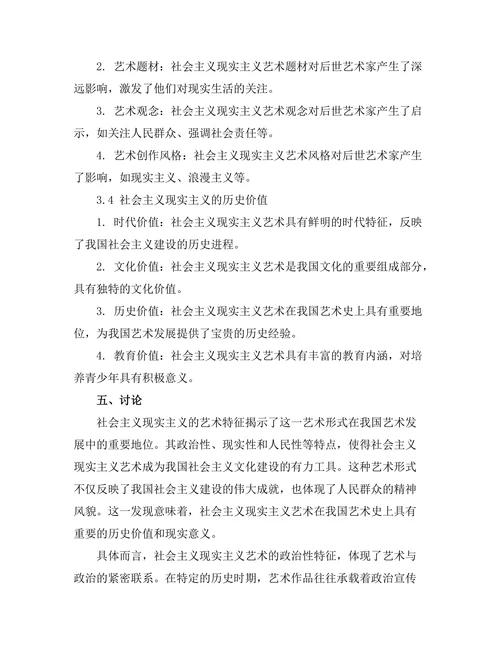 2. 艺术题材：社会主义现实主义艺术题材对后世艺术家产生了深远影响，激发了他们对现实生活的关注。

3. 艺术观念：社会主义现实主义艺术观念对后世艺术家产生了启示，如关注人民群众、强调社会责任等。

4. 艺术创作风格：社会主义现实主义艺术风格对后世艺术家产生了影响，如现实主义、浪漫主义等。

3.4 社会主义现实主义的历史价值

1. 时代价值：社会主义现实主义艺术具有鲜明的时代特征，反映了我国社会主义建设的历史进程。

2. 文化价值：社会主义现实主义艺术是我国文化的重要组成部分，具有独特的文化价值。

3. 历史价值：社会主义现实主义艺术在我国艺术史上具有重要地位，为我国艺术发展提供了宝贵的历史经验。

4. 教育价值：社会主义现实主义艺术具有丰富的教育内涵，对培养青少年具有积极意义。

五、讨论

社会主义现实主义的艺术特征揭示了这一艺术形式在我国艺术发展中的重要地位。其政治性、现实性和人民性等特点，使得社会主义现实主义艺术成为我国社会主义文化建设的有力工具。这种艺术形式不仅反映了我国社会主义建设的伟大成就，也体现了人民群众的精神风貌。这一发现意味着，社会主义现实主义艺术在我国艺术史上具有重要的历史价值和现实意义。

具体而言，社会主义现实主义艺术的政治性特征，体现了艺术与政治的紧密联系。在特定的历史时期，艺术作品往往承载着政治宣传